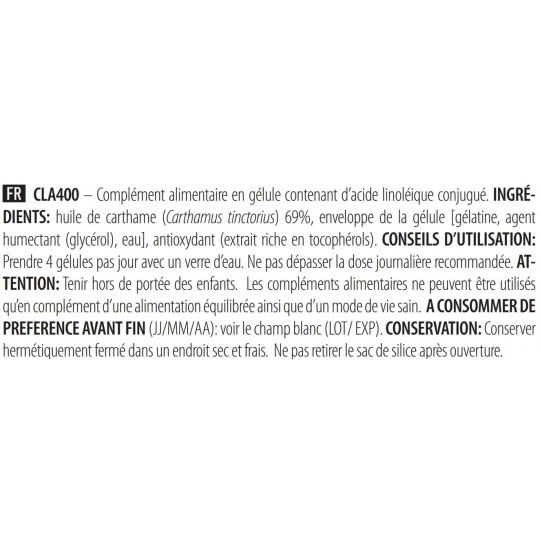 FR CLA400 – Complément alimentaire en gélule contenant d'acide linoléique conjugué. INGRÉDIENTS: huile de carthame (Carthamus tinctorius) 69%, enveloppe de la gélule [gélatine, agent humectant (glycérol), eau], antioxydant (extrait riche en tocophérols). CONSEILS D'UTILISATION: Prendre 4 gélules pas jour avec un verre d'eau. Ne pas dépasser la dose journalière recommandée. ATTENTION: Tenir hors de portée des enfants. Les compléments alimentaires ne peuvent être utilisés qu'en complément d'une alimentation équilibrée ainsi que d'un mode de vie sain. A CONSOMMER DE PREFERENCE AVANT FIN (JJ/MM/AA): voir le champ blanc (LOT/ EXP). CONSERVATION: Conserver hermétiquement fermé dans un endroit sec et frais. Ne pas retirer le sac de silice après ouverture.